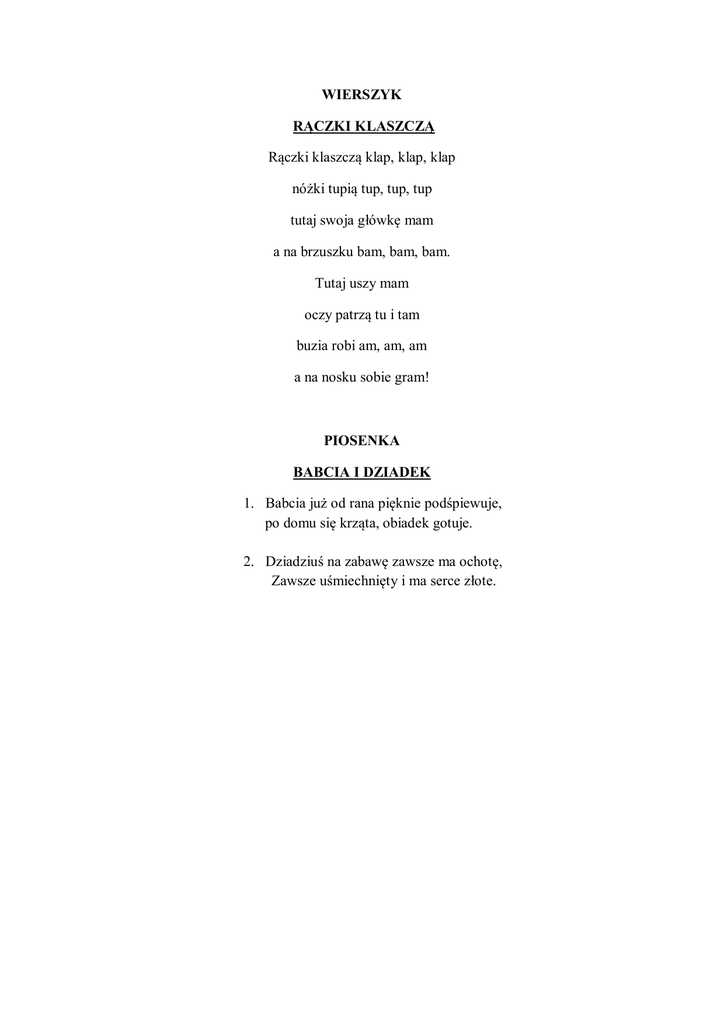 WIERSZYK

RĄCZKI KLASZCZĄ

Rączki klaszczą klap, klap, klap

nóżki tupią tup, tup, tup

tutaj swoja główkę mam

a na brzuszku bam, bam, bam.

Tutaj uszy mam

oczy patrzą tu i tam

buzia robi am, am, am

a na nosku sobie gram!

PIOSENKA

BABCIA I DZIADEK

1. Babcia już od rana pięknie podśpiewuje, po domu się krząta, obiadek gotuje.

2. Dziadziuś na zabawę zawsze ma ochotę, Zawsze uśmiechnięty i ma serce złote.